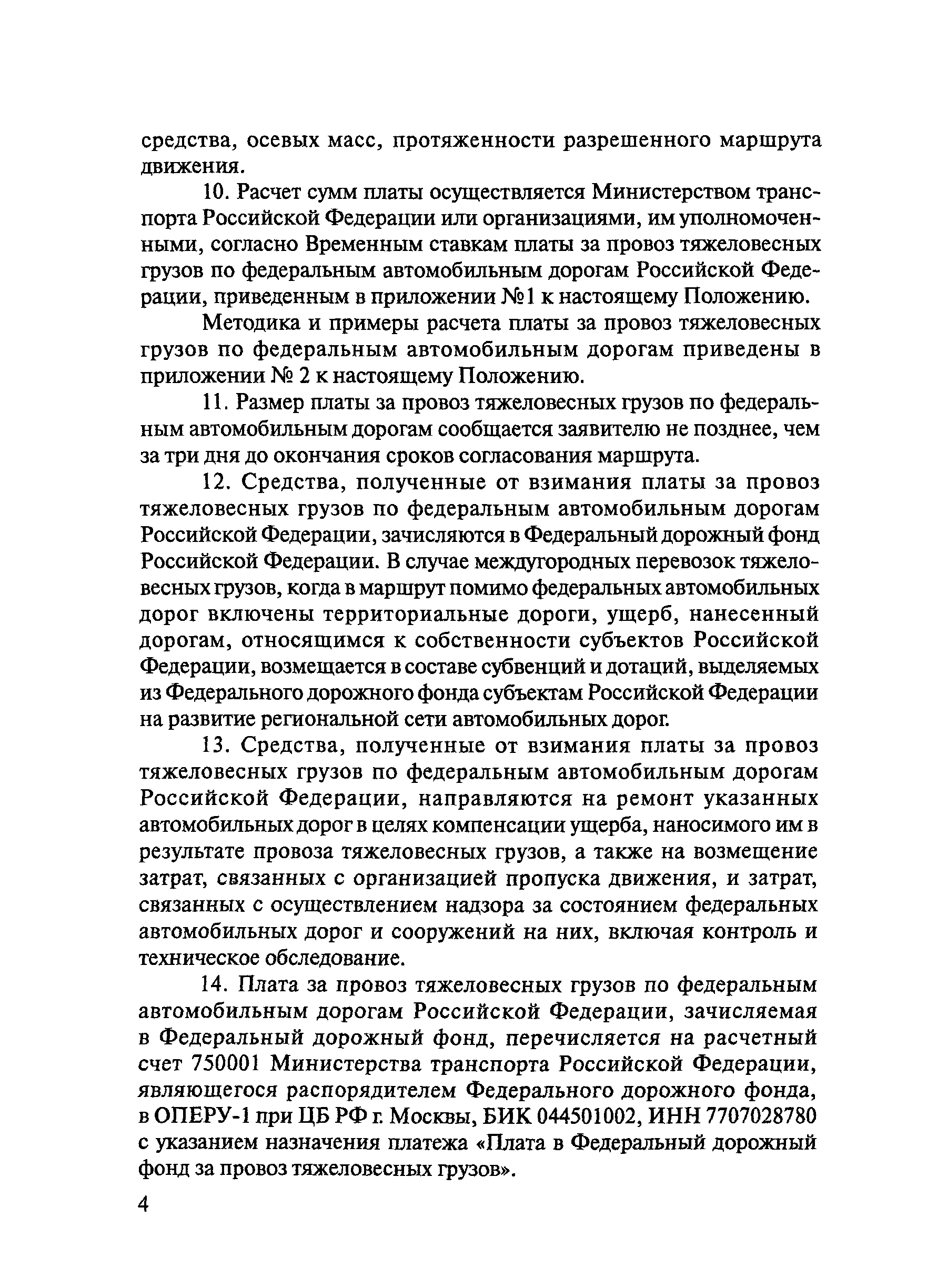 средства, осевых масс, протяженности разрешенного маршрута движения.

10. Расчет сумм платы осуществляется Министерством транспорта Российской Федерации или организациями, им уполномоченными, согласно Временным ставкам платы за провоз тяжеловесных грузов по федеральным автомобильным дорогам Российской Федерации, приведенным в приложении №1 к настоящему Положению.

Методика и примеры расчета платы за провоз тяжеловесных грузов по федеральным автомобильным дорогам приведены в приложении № 2 к настоящему Положению.

11. Размер платы за провоз тяжеловесных грузов по федеральным автомобильным дорогам сообщается заявителю не позднее, чем за три дня до окончания сроков согласования маршрута.

12. Средства, полученные от взимания платы за провоз тяжеловесных грузов по федеральным автомобильным дорогам Российской Федерации, зачисляются в Федеральный дорожный фонд Российской Федерации. В случае междугородных перевозок тяжеловесных грузов, когда в маршрут помимо федеральных автомобильных дорог включены территориальные дороги, ущерб, нанесенный дорогам, относящимся к собственности субъектов Российской Федерации, возмещается в составе субвенций и дотаций, выделяемых из Федерального дорожного фонда субъектам Российской Федерации на развитие региональной сети автомобильных дорог.

13. Средства, полученные от взимания платы за провоз тяжеловесных грузов по федеральным автомобильным дорогам Российской Федерации, направляются на ремонт указанных автомобильных дорог в целях компенсации ущерба, наносимого им в результате провоза тяжеловесных грузов, а также на возмещение затрат, связанных с организацией пропуска движения, и затрат, связанных с осуществлением надзора за состоянием федеральных автомобильных дорог и сооружений на них, включая контроль и техническое обследование.

14. Плата за провоз тяжеловесных грузов по федеральным автомобильным дорогам Российской Федерации, зачисляемая в Федеральный дорожный фонд, перечисляется на расчетный счет 750001 Министерства транспорта Российской Федерации, являющегося распорядителем Федерального дорожного фонда, в ОПЕРУ-1 при ЦБ РФ г. Москвы, БИК 044501002, ИНН 7707028780 с указанием назначения платежа «Плата в Федеральный дорожный фонд за провоз тяжеловесных грузов».

4